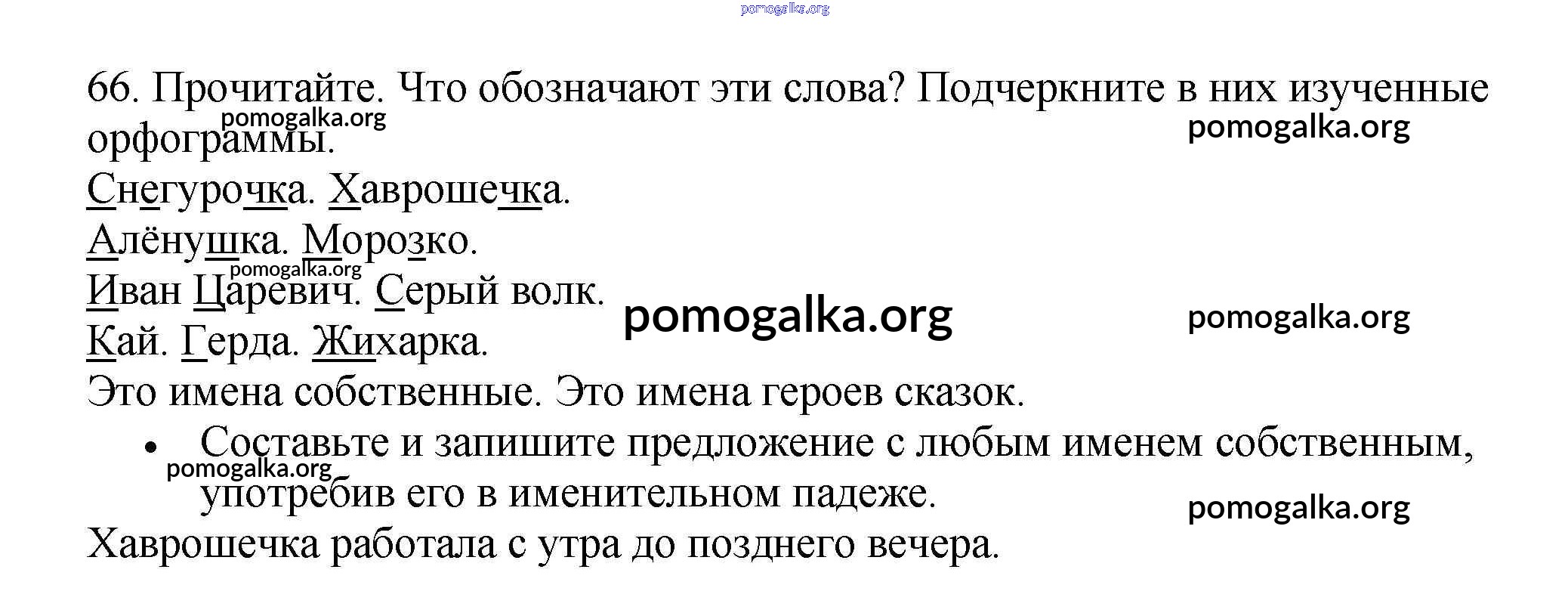 pomogalka.org

66. Прочитайте. Что обозначают эти слова? Подчеркните в них изученные орфограммы.

pomogalka.org

pomogalka.org

Снегурочка. Хаврошечка.

Алёнушка. Морозко.

pomogalka.org

Иван Царевич. Серый волк.

pomogalka.org

pomogalka.org

Кай. Герда. Жихарка.

Это имена собственные. Это имена героев сказок.

• Составьте и запишите предложение с любым именем собственным, употребив его в именительном падеже.

pomogalka.org

pomogalka.org

Хаврошечка работала с утра до позднего вечера.